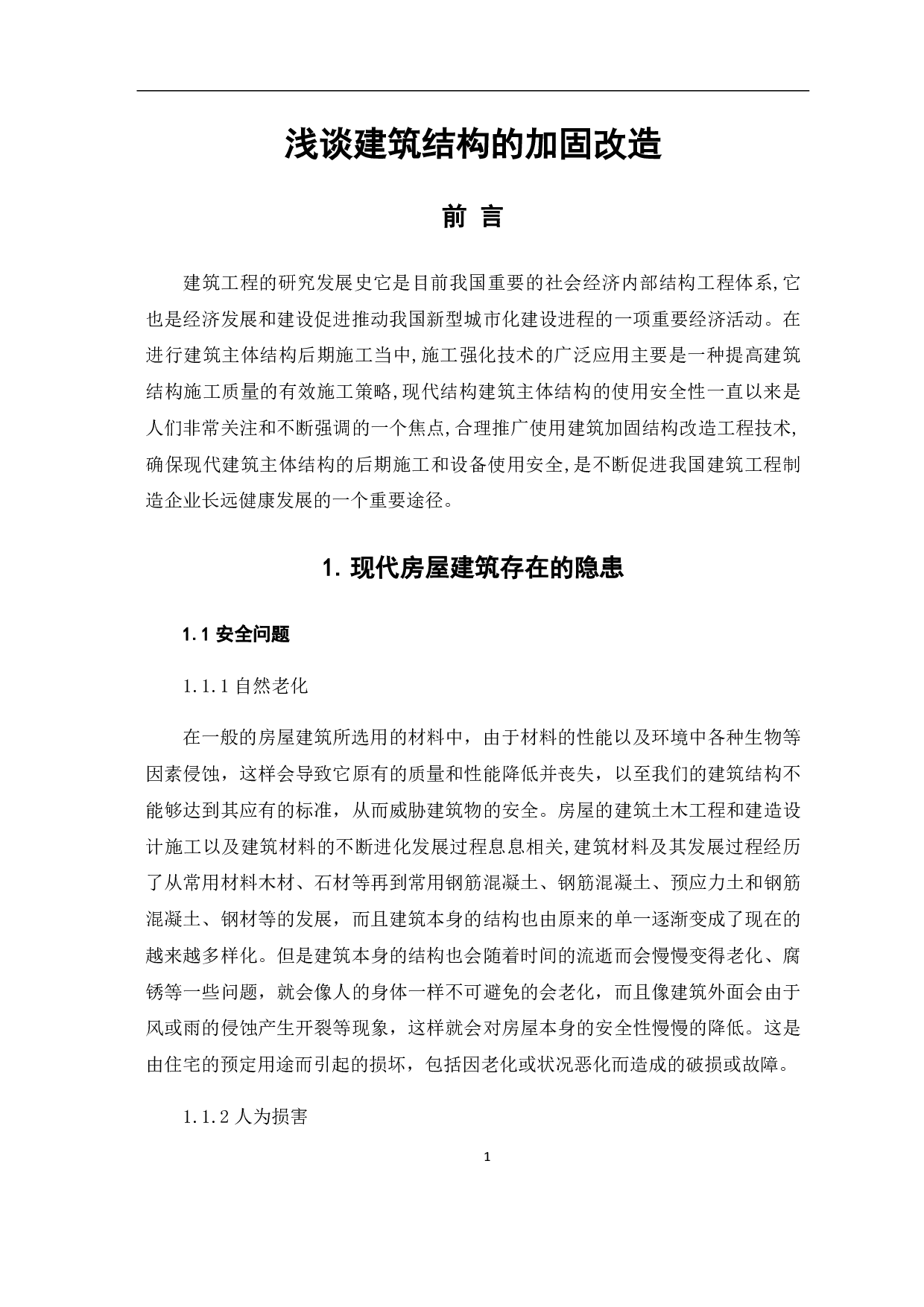 浅谈建筑结构的加固改造

前 言

建筑工程的研究发展史它是目前我国重要的社会经济内部结构工程体系,它也是经济发展和建设促进推动我国新型城市化建设进程的一项重要经济活动。在进行建筑主体结构后期施工当中,施工强化技术的广泛应用主要是一种提高建筑结构施工质量的有效施工策略,现代结构建筑主体结构的使用安全性一直以来是人们非常关注和不断强调的一个焦点,合理推广使用建筑加固结构改造工程技术,确保现代建筑主体结构的后期施工和设备使用安全,是不断促进我国建筑工程制造企业长远健康发展的一个重要途径。

1. 现代房屋建筑存在的隐患

1.1 安全问题

1.1.1 自然老化

在一般的房屋建筑所选用的材料中，由于材料的性能以及环境中各种生物等因素侵蚀，这样会导致它原有的质量和性能降低并丧失，以至我们的建筑结构不能够达到其应有的标准，从而威胁建筑物的安全。房屋的建筑土木工程和建造设计施工以及建筑材料的不断进化发展过程息息相关,建筑材料及其发展过程经历了从常用材料木材、石材等再到常用钢筋混凝土、钢筋混凝土、预应力土和钢筋混凝土、钢材等的发展，而且建筑本身的结构也由原来的单一逐渐变成了现在的越来越多样化。但是建筑本身的结构也会随着时间的流逝而会慢慢变得老化、腐锈等一些问题，就会像人的身体一样不可避免的会老化，而且像建筑外面会由于风或雨的侵蚀产生开裂等现象，这样就会对房屋本身的安全性慢慢的降低。这是由住宅的预定用途而引起的损坏，包括因老化或状况恶化而造成的破损或故障。

1.1.2 人为损害

1